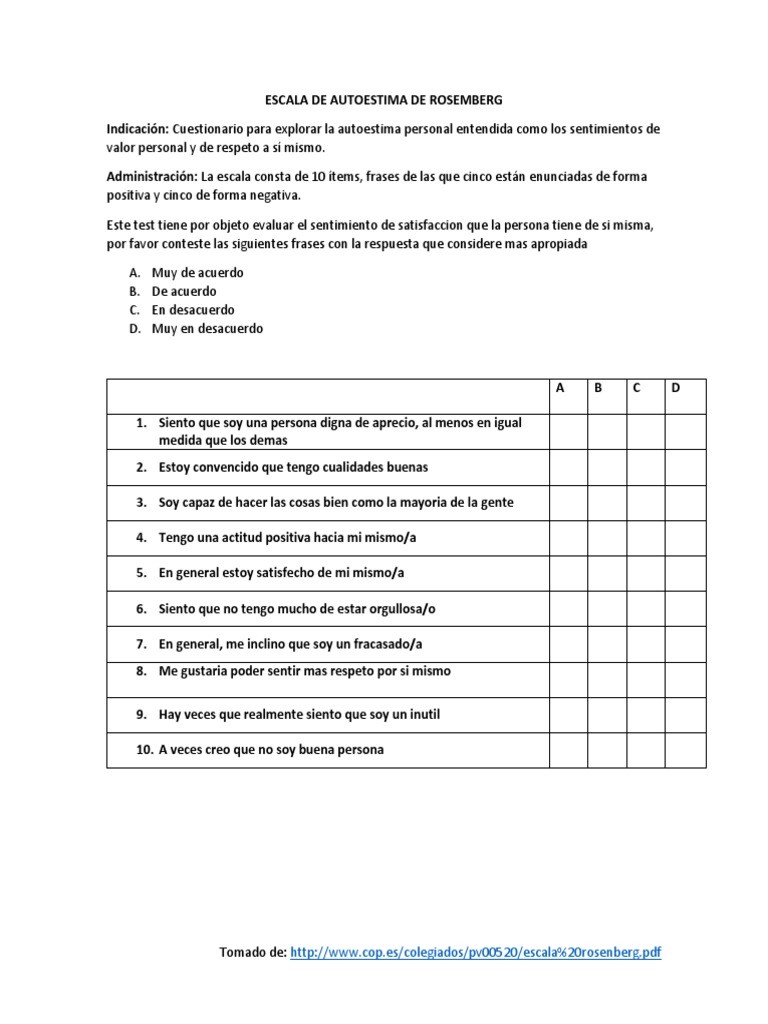 ESCALA DE AUTOESTIMA DE ROSEMBERG

Indicación: Cuestionario para explorar la autoestima personal entendida como los sentimientos de valor personal y de respeto a si mismo.

Administración: La escala consta de 10 ítems, frases de las que cinco están enunciadas de forma positiva y cinco de forma negativa.

Este test tiene por objeto evaluar el sentimiento de satisfaccion que la persona tiene de si misma, por favor conteste las siguientes frases con la respuesta que considere mas apropiada

A. Muy de acuerdo
B. De acuerdo
C. En desacuerdo
D. Muy en desacuerdo

| | A | B | C | D |
|---|---|---|---|---|
| 1. Siento que soy una persona digna de aprecio, al menos en igual medida que los demas | | | | |
| 2. Estoy convencido que tengo cualidades buenas | | | | |
| 3. Soy capaz de hacer las cosas bien como la mayoria de la gente | | | | |
| 4. Tengo una actitud positiva hacia mi mismo/a | | | | |
| 5. En general estoy satisfecho de mi mismo/a | | | | |
| 6. Siento que no tengo mucho de estar orgullosa/o | | | | |
| 7. En general, me inclino que soy un fracasado/a | | | | |
| 8. Me gustaria poder sentir mas respeto por si mismo | | | | |
| 9. Hay veces que realmente siento que soy un inutil | | | | |
| 10. A veces creo que no soy buena persona | | | | |

Tomado de: http://www.cop.es/colegiados/pv00520/escala%20rosenberg.pdf